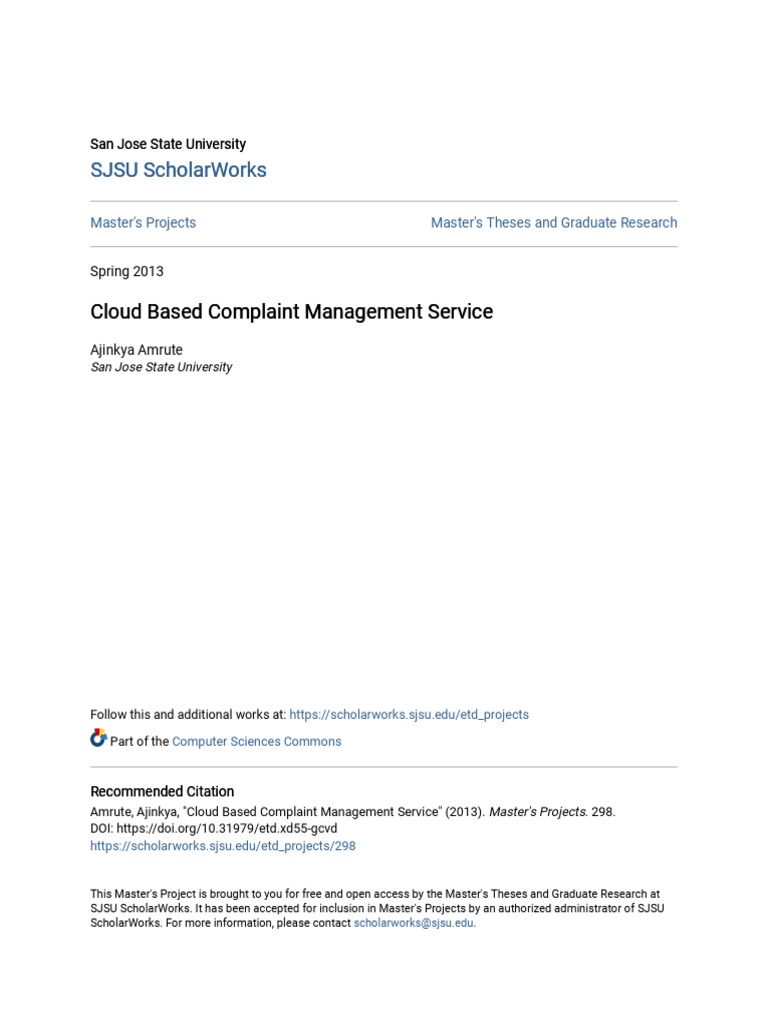 San Jose State University
SJSU ScholarWorks

Master's Projects

Master's Theses and Graduate Research

Spring 2013

Cloud Based Complaint Management Service

Ajinkya Amrute
San Jose State University

Follow this and additional works at: https://scholarworks.sjsu.edu/etd_projects

Part of the Computer Sciences Commons

Recommended Citation
Amrute, Ajinkya, "Cloud Based Complaint Management Service" (2013). Master's Projects. 298.
DOI: https://doi.org/10.31979/etd.xd55-gcvd
https://scholarworks.sjsu.edu/etd_projects/298

This Master's Project is brought to you for free and open access by the Master's Theses and Graduate Research at SJSU ScholarWorks. It has been accepted for inclusion in Master's Projects by an authorized administrator of SJSU ScholarWorks. For more information, please contact scholarworks@sjsu.edu.